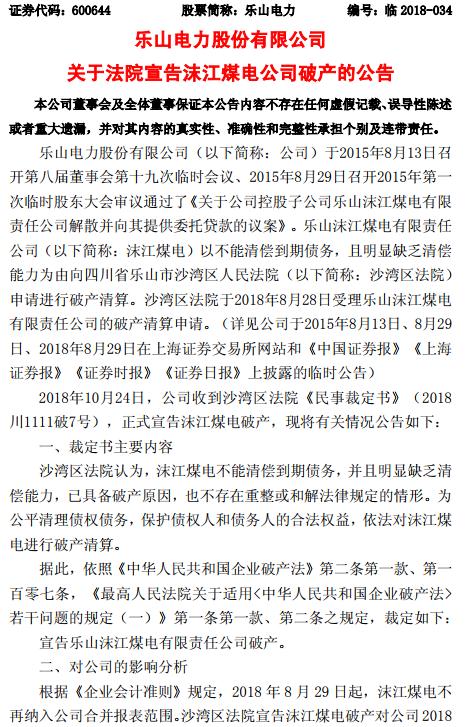 证券代码：600644　　　　股票简称：乐山电力　　　　编号：临 2018-034

乐山电力股份有限公司
关于法院宣告沫江煤电公司破产的公告

本公司董事会及全体董事保证本公告内容不存在任何虚假记载、误导性陈述或者重大遗漏，并对其内容的真实性、准确性和完整性承担个别及连带责任。

乐山电力股份有限公司（以下简称：公司）于2015年8月13日召开第八届董事会第十九次临时会议、2015年8月29日召开2015年第一次临时股东大会审议通过了《关于公司控股子公司乐山沫江煤电有限责任公司解散并向其提供委托贷款的议案》。乐山沫江煤电有限责任公司（以下简称：沫江煤电）以不能清偿到期债务，且明显缺乏清偿能力为由向四川省乐山市沙湾区人民法院（以下简称：沙湾区法院）申请进行破产清算。沙湾区法院于2018年8月28日受理乐山沫江煤电有限责任公司的破产清算申请。（详见公司于2015年8月13日、8月29日、2018年8月29日在上海证券交易所网站和《中国证券报》《上海证券报》《证券时报》《证券日报》上披露的临时公告）

2018年10月24日，公司收到沙湾区法院《民事裁定书》（2018川1111破7号），正式宣告沫江煤电破产，现将有关情况公告如下：

一、裁定书主要内容

沙湾区法院认为，沫江煤电不能清偿到期债务，并且明显缺乏清偿能力，已具备破产原因，也不存在重整或和解法律规定的情形。为公平清理债权债务，保护债权人和债务人的合法权益，依法对沫江煤电进行破产清算。

据此，依照《中华人民共和国企业破产法》第二条第一款、第一百零七条，《最高人民法院关于适用<中华人民共和国企业破产法>若干问题的规定（一）》第一条第一款、第二条之规定，裁定如下：

宣告乐山沫江煤电有限责任公司破产。

二、对公司的影响分析

根据《企业会计准则》规定，2018 年 8 月 29 日起，沫江煤电不再纳入公司合并报表范围。沙湾区法院宣告沫江煤电破产对公司 2018